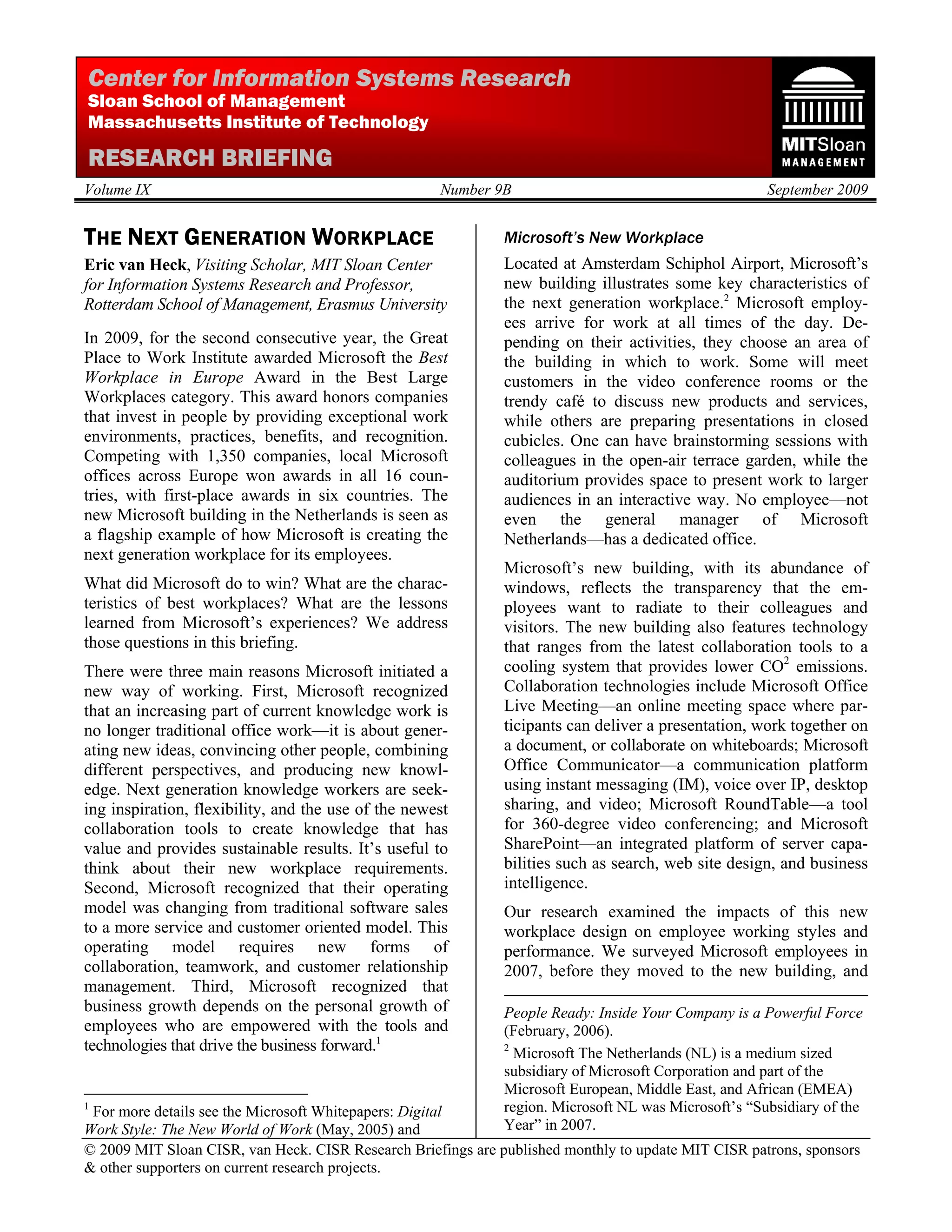 Center for Information Systems Research
Sloan School of Management
Massachusetts Institute of Technology

RESEARCH BRIEFING

MITSloan
MANAGEMENT

Volume IX Number 9B September 2009

THE NEXT GENERATION WORKPLACE

Eric van Heck, Visiting Scholar, MIT Sloan Center for Information Systems Research and Professor, Rotterdam School of Management, Erasmus University

In 2009, for the second consecutive year, the Great Place to Work Institute awarded Microsoft the Best Workplace in Europe Award in the Best Large Workplaces category. This award honors companies that invest in people by providing exceptional work environments, practices, benefits, and recognition. Competing with 1,350 companies, local Microsoft offices across Europe won awards in all 16 countries, with first-place awards in six countries. The new Microsoft building in the Netherlands is seen as a flagship example of how Microsoft is creating the next generation workplace for its employees.

What did Microsoft do to win? What are the characteristics of best workplaces? What are the lessons learned from Microsoft's experiences? We address those questions in this briefing.

There were three main reasons Microsoft initiated a new way of working. First, Microsoft recognized that an increasing part of current knowledge work is no longer traditional office work—it is about generating new ideas, convincing other people, combining different perspectives, and producing new knowledge. Next generation knowledge workers are seeking inspiration, flexibility, and the use of the newest collaboration tools to create knowledge that has value and provides sustainable results. It's useful to think about their new workplace requirements. Second, Microsoft recognized that their operating model was changing from traditional software sales to a more service and customer oriented model. This operating model requires new forms of collaboration, teamwork, and customer relationship management. Third, Microsoft recognized that business growth depends on the personal growth of employees who are empowered with the tools and technologies that drive the business forward.$^1$

$^1$ For more details see the Microsoft Whitepapers: Digital Work Style: The New World of Work (May, 2005) and

Microsoft's New Workplace

Located at Amsterdam Schiphol Airport, Microsoft's new building illustrates some key characteristics of the next generation workplace.$^2$ Microsoft employees arrive for work at all times of the day. Depending on their activities, they choose an area of the building in which to work. Some will meet customers in the video conference rooms or the trendy café to discuss new products and services, while others are preparing presentations in closed cubicles. One can have brainstorming sessions with colleagues in the open-air terrace garden, while the auditorium provides space to present work to larger audiences in an interactive way. No employee—not even the general manager of Microsoft Netherlands—has a dedicated office.

Microsoft's new building, with its abundance of windows, reflects the transparency that the employees want to radiate to their colleagues and visitors. The new building also features technology that ranges from the latest collaboration tools to a cooling system that provides lower $CO^2$ emissions. Collaboration technologies include Microsoft Office Live Meeting—an online meeting space where participants can deliver a presentation, work together on a document, or collaborate on whiteboards; Microsoft Office Communicator—a communication platform using instant messaging (IM), voice over IP, desktop sharing, and video; Microsoft RoundTable—a tool for 360-degree video conferencing; and Microsoft SharePoint—an integrated platform of server capabilities such as search, web site design, and business intelligence.

Our research examined the impacts of this new workplace design on employee working styles and performance. We surveyed Microsoft employees in 2007, before they moved to the new building, and

People Ready: Inside Your Company is a Powerful Force (February, 2006).

$^2$ Microsoft The Netherlands (NL) is a medium sized subsidiary of Microsoft Corporation and part of the Microsoft European, Middle East, and African (EMEA) region. Microsoft NL was Microsoft's "Subsidiary of the Year" in 2007.

© 2009 MIT Sloan CISR, van Heck. CISR Research Briefings are published monthly to update MIT CISR patrons, sponsors & other supporters on current research projects.